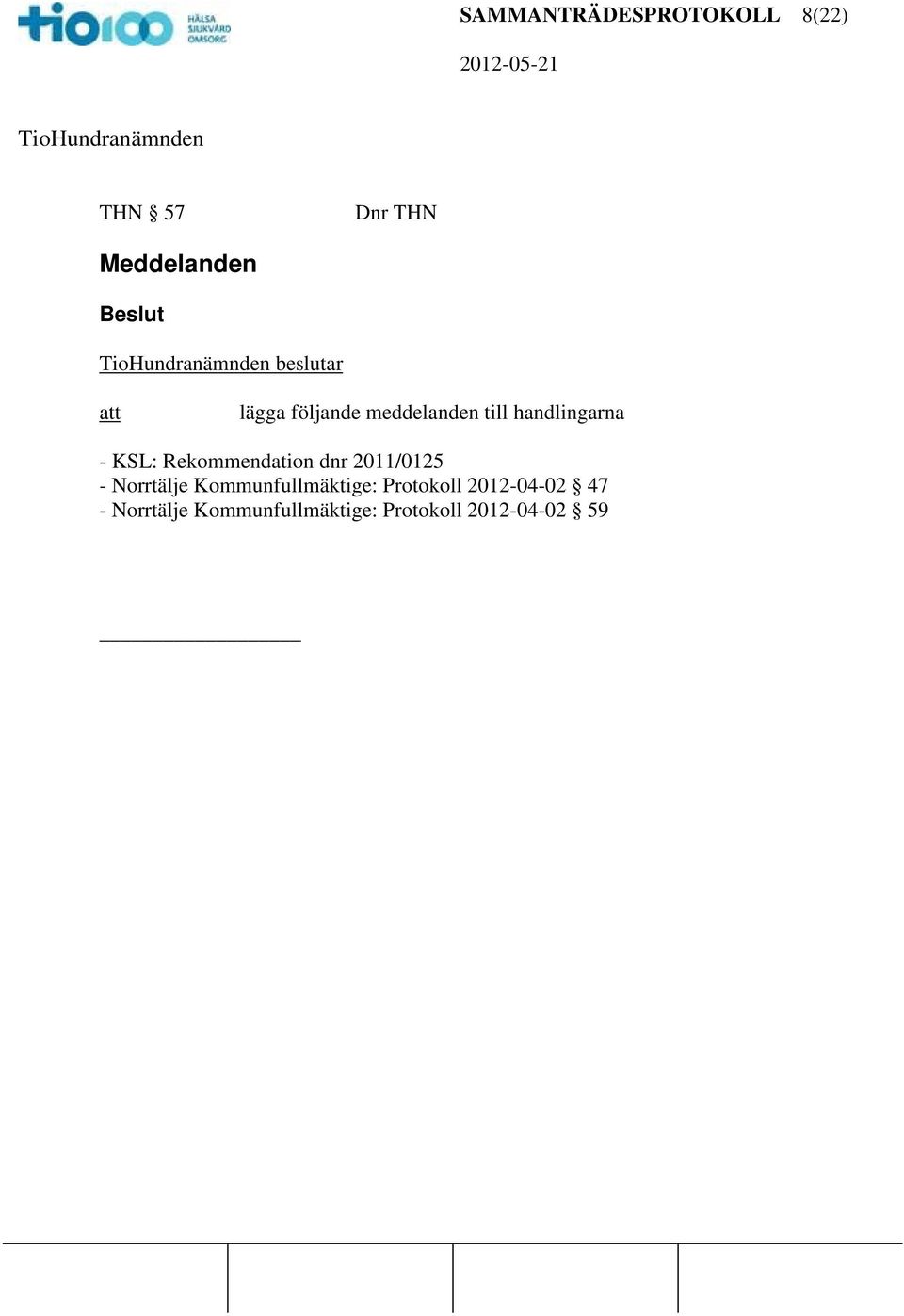 tio100 HÄLSA SJUKVÅRD OMSORG

SAMMANTRÄDESPROTOKOLL 8(22)

2012-05-21

TioHundranämnden

THN § 57 Dnr THN

Meddelanden

Beslut

TioHundranämnden beslutar

att lägga följande meddelanden till handlingarna

- KSL: Rekommendation dnr 2011/0125
- Norrtälje Kommunfullmäktige: Protokoll 2012-04-02 § 47
- Norrtälje Kommunfullmäktige: Protokoll 2012-04-02 § 59